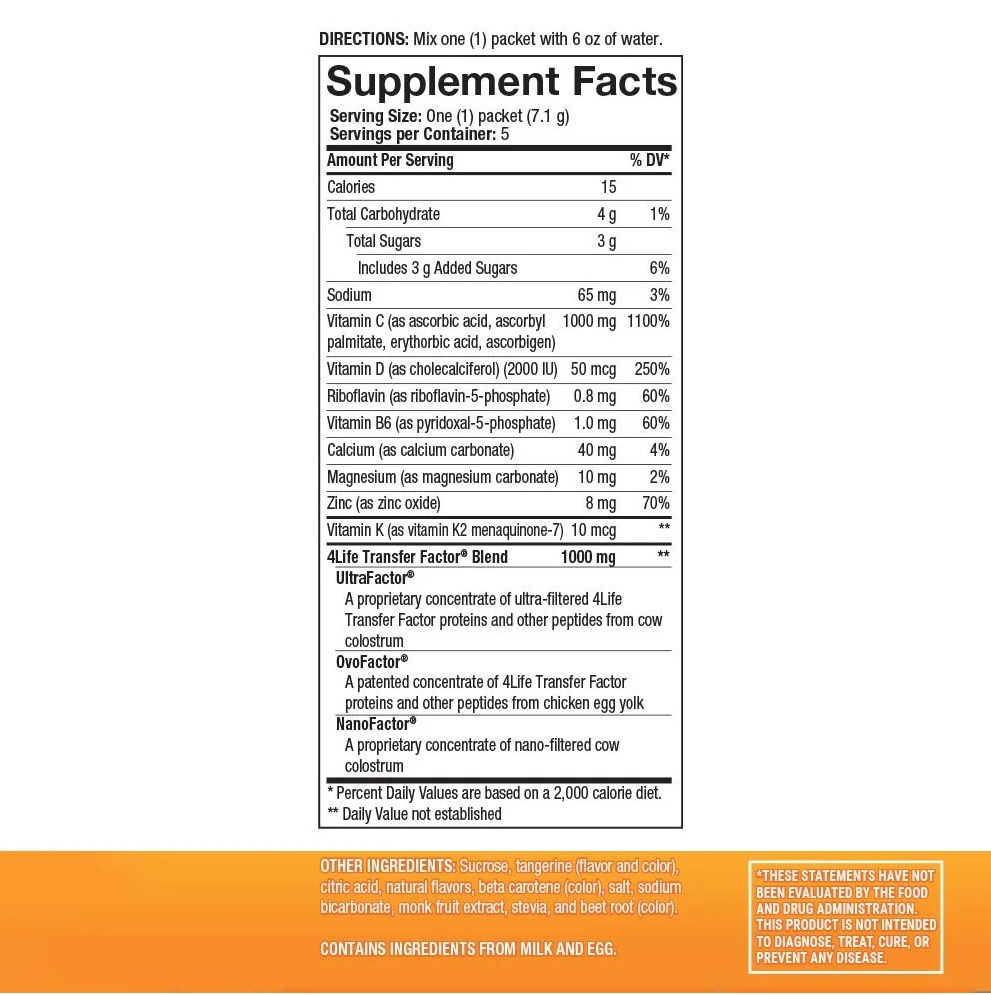 DIRECTIONS: Mix one (1) packet with 6 oz of water.

Supplement Facts

Serving Size: One (1) packet (7.1 g)
Servings per Container: 5

| Amount Per Serving | | % DV* |
|---|---|---|
| Calories | 15 | |
| Total Carbohydrate | 4 g | 1% |
| Total Sugars | 3 g | |
| Includes 3 g Added Sugars | | 6% |
| Sodium | 65 mg | 3% |
| Vitamin C (as ascorbic acid, ascorbyl palmitate, erythorbic acid, ascorbigen) | 1000 mg | 1100% |
| Vitamin D (as cholecalciferol) (2000 IU) | 50 mcg | 250% |
| Riboflavin (as riboflavin-5-phosphate) | 0.8 mg | 60% |
| Vitamin B6 (as pyridoxal-5-phosphate) | 1.0 mg | 60% |
| Calcium (as calcium carbonate) | 40 mg | 4% |
| Magnesium (as magnesium carbonate) | 10 mg | 2% |
| Zinc (as zinc oxide) | 8 mg | 70% |
| Vitamin K (as vitamin K2 menaquinone-7) | 10 mcg | ** |
| 4Life Transfer Factor® Blend | 1000 mg | ** |

UltraFactor®
A proprietary concentrate of ultra-filtered 4Life Transfer Factor proteins and other peptides from cow colostrum

OvoFactor®
A patented concentrate of 4Life Transfer Factor proteins and other peptides from chicken egg yolk

NanoFactor®
A proprietary concentrate of nano-filtered cow colostrum

* Percent Daily Values are based on a 2,000 calorie diet.
** Daily Value not established

OTHER INGREDIENTS: Sucrose, tangerine (flavor and color), citric acid, natural flavors, beta carotene (color), salt, sodium bicarbonate, monk fruit extract, stevia, and beet root (color).

CONTAINS INGREDIENTS FROM MILK AND EGG.

*THESE STATEMENTS HAVE NOT BEEN EVALUATED BY THE FOOD AND DRUG ADMINISTRATION. THIS PRODUCT IS NOT INTENDED TO DIAGNOSE, TREAT, CURE, OR PREVENT ANY DISEASE.